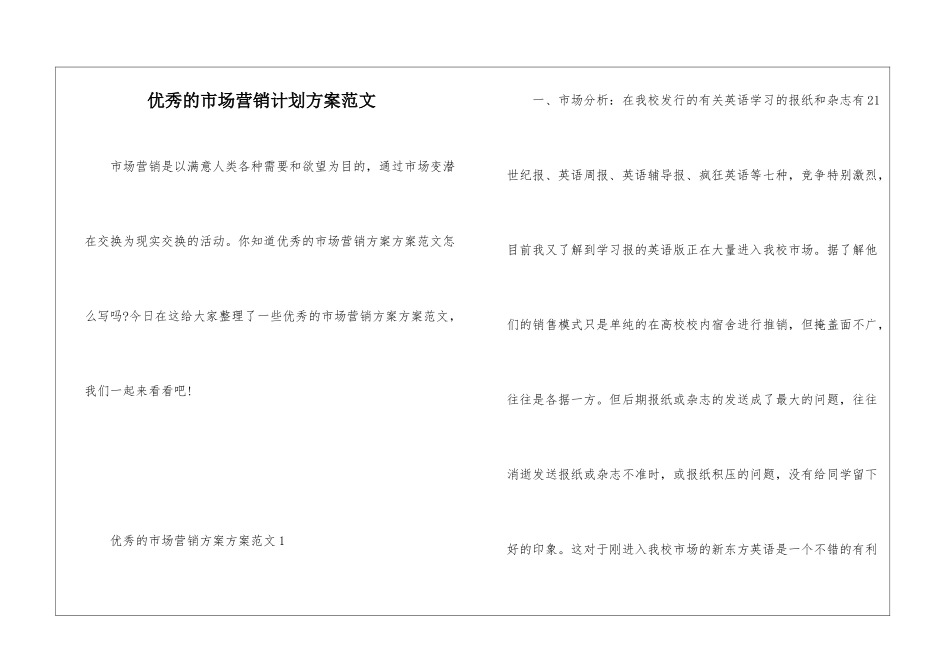 优秀的市场营销计划方案范文

市场营销是以满意人类各种需要和欲望为目的，通过市场变潜在交换为现实交换的活动。你知道优秀的市场营销方案方案范文怎么写吗?今日在这给大家整理了一些优秀的市场营销方案方案范文，我们一起来看看吧!

优秀的市场营销方案方案范文1

一、市场分析：在我校发行的有关英语学习的报纸和杂志有21世纪报、英语周报、英语辅导报、疯狂英语等七种，竞争特别激烈，目前我又了解到学习报的英语版正在大量进入我校市场。据了解他们的销售模式只是单纯的在高校校内宿舍进行推销，但掩盖面不广，往往是各据一方。但后期报纸或杂志的发送成了最大的问题，往往消逝发送报纸或杂志不准时，或报纸积压的问题，没有给同学留下好的印象。这对于刚进入我校市场的新东方英语是一个不错的有利